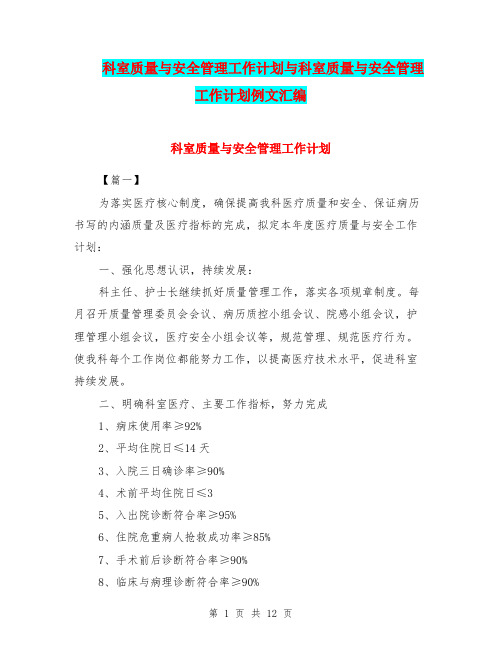 科室质量与安全管理工作计划与科室质量与安全管理工作计划例文汇编

科室质量与安全管理工作计划

【篇一】

为落实医疗核心制度，确保提高我科医疗质量和安全、保证病历书写的内涵质量及医疗指标的完成，拟定本年度医疗质量与安全工作计划：

一、强化思想认识，持续发展：

科主任、护士长继续抓好质量管理工作，落实各项规章制度。每月召开质量管理委员会会议、病历质控小组会议、院感小组会议，护理管理小组会议，医疗安全小组会议等，规范管理、规范医疗行为。使我科每个工作岗位都能努力工作，以提高医疗技术水平，促进科室持续发展。

二、明确科室医疗、主要工作指标，努力完成

1、病床使用率≥92%

2、平均住院日≤14 天

3、入院三日确诊率≥90%

4、术前平均住院日≤3

5、入出院诊断符合率≥95%

6、住院危重病人抢救成功率≥85%

7、手术前后诊断符合率≥90%

8、临床与病理诊断符合率≥90%

第 1 页 共 12 页